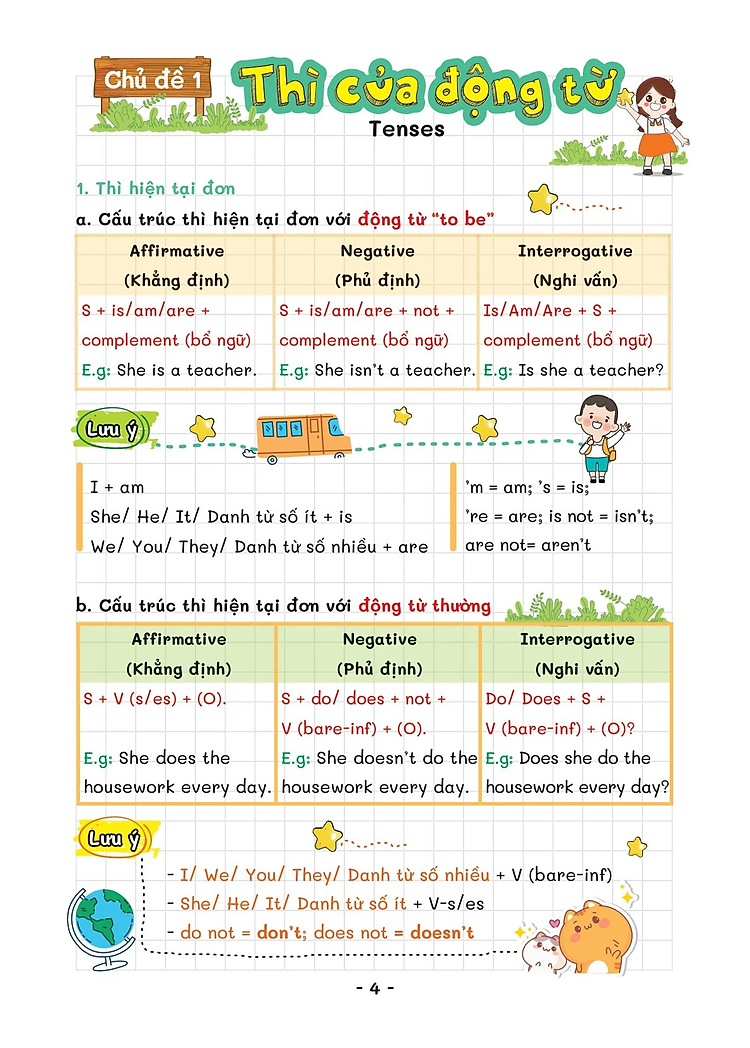 Chủ đề 1

Thì của động từ

Tenses

1. Thì hiện tại đơn

a. Cấu trúc thì hiện tại đơn với động từ "to be"

| Affirmative (Khẳng định) | Negative (Phủ định) | Interrogative (Nghi vấn) |
|---|---|---|
| S + is/am/are + complement (bổ ngữ) E.g: She is a teacher. | S + is/am/are + not + complement (bổ ngữ) E.g: She isn't a teacher. | Is/Am/Are + S + complement (bổ ngữ) E.g: Is she a teacher? |

Lưu ý

I + am
She/ He/ It/ Danh từ số ít + is
We/ You/ They/ Danh từ số nhiều + are

'm = am; 's = is;
're = are; is not = isn't;
are not= aren't

b. Cấu trúc thì hiện tại đơn với động từ thường

| Affirmative (Khẳng định) | Negative (Phủ định) | Interrogative (Nghi vấn) |
|---|---|---|
| S + V (s/es) + (O). E.g: She does the housework every day. | S + do/ does + not + V (bare-inf) + (O). E.g: She doesn't do the housework every day. | Do/ Does + S + V (bare-inf) + (O)? E.g: Does she do the housework every day? |

Lưu ý

- I/ We/ You/ They/ Danh từ số nhiều + V (bare-inf)
- She/ He/ It/ Danh từ số ít + V-s/es
- do not = don't; does not = doesn't

- 4 -